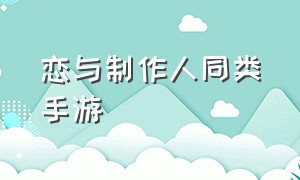 恋与制作人同类手游